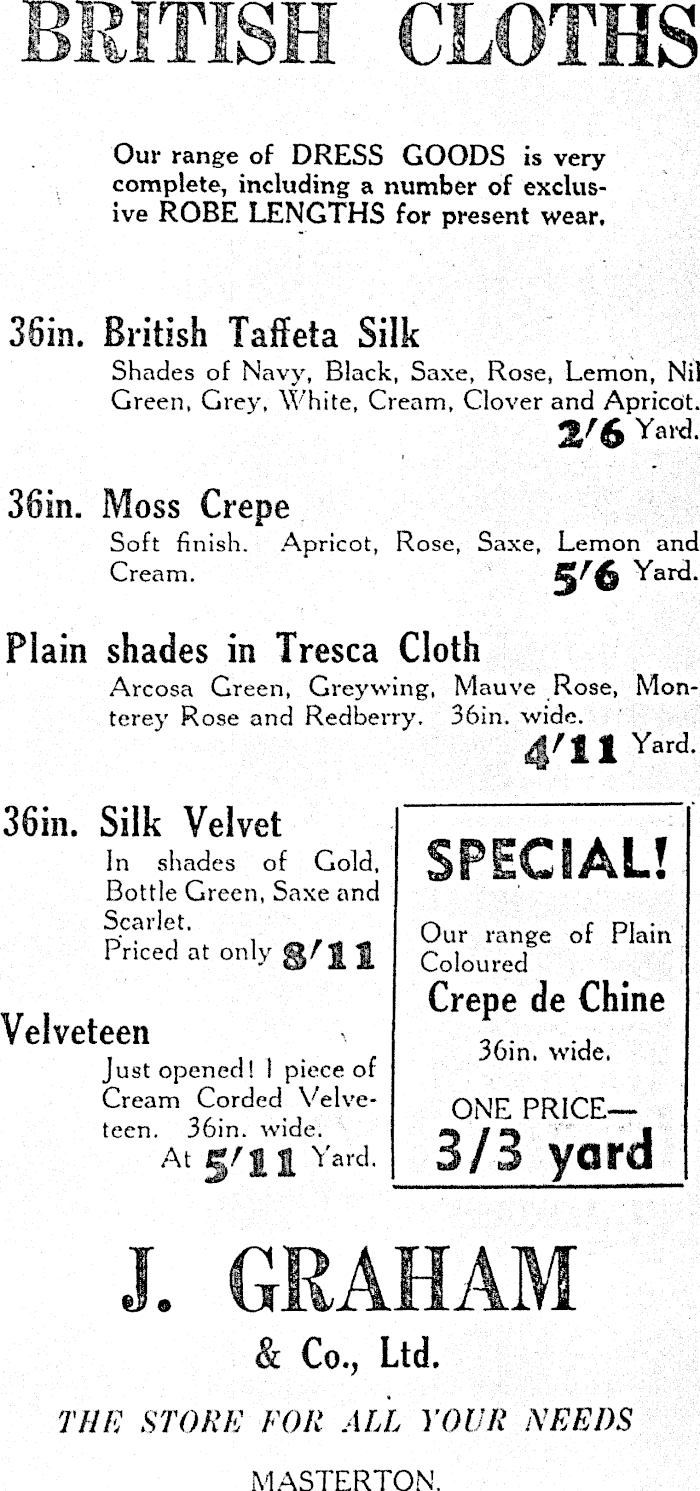 BRITISH CLOTHS

Our range of DRESS GOODS is very complete, including a number of exclusive ROBE LENGTHS for present wear.

36in. British Taffeta Silk
Shades of Navy, Black, Saxe, Rose, Lemon, Nil Green, Grey, White, Cream, Clover and Apricot.
2/6 Yard.

36in. Moss Crepe
Soft finish. Apricot, Rose, Saxe, Lemon and Cream. 5/6 Yard.

Plain shades in Tresca Cloth
Arcosa Green, Greywing, Mauve Rose, Monterey Rose and Redberry. 36in. wide.
4/11 Yard.

36in. Silk Velvet
In shades of Gold, Bottle Green, Saxe and Scarlet.
Priced at only 8/11

Velveteen
Just opened! 1 piece of Cream Corded Velveteen. 36in. wide.
At 5/11 Yard.

SPECIAL!

Our range of Plain Coloured

Crepe de Chine

36in. wide.

ONE PRICE—
3/3 yard

J. GRAHAM
& Co., Ltd.

THE STORE FOR ALL YOUR NEEDS

MASTERTON.